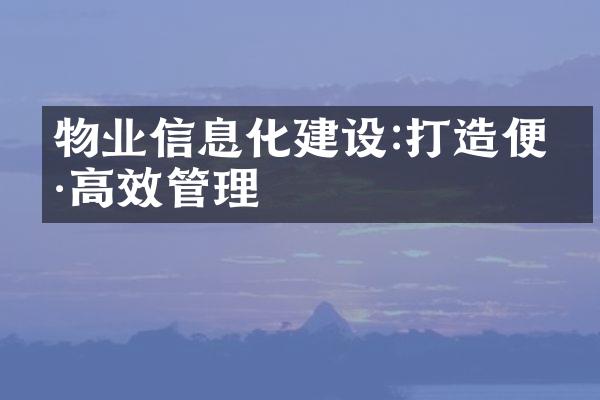 物业信息化建设:打造便·高效管理